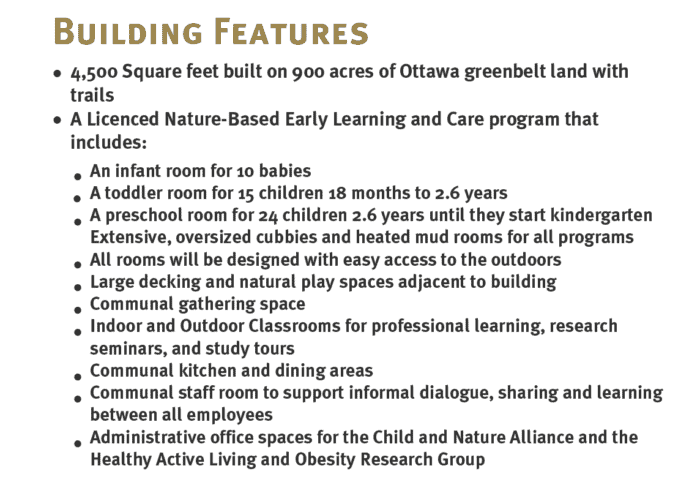 BUILDING FEATURES

• 4,500 Square feet built on 900 acres of Ottawa greenbelt land with trails
• A Licenced Nature-Based Early Learning and Care program that includes:

• An infant room for 10 babies
• A toddler room for 15 children 18 months to 2.6 years
• A preschool room for 24 children 2.6 years until they start kindergarten Extensive, oversized cubbies and heated mud rooms for all programs
• All rooms will be designed with easy access to the outdoors
• Large decking and natural play spaces adjacent to building
• Communal gathering space
• Indoor and Outdoor Classrooms for professional learning, research seminars, and study tours
• Communal kitchen and dining areas
• Communal staff room to support informal dialogue, sharing and learning between all employees
• Administrative office spaces for the Child and Nature Alliance and the Healthy Active Living and Obesity Research Group